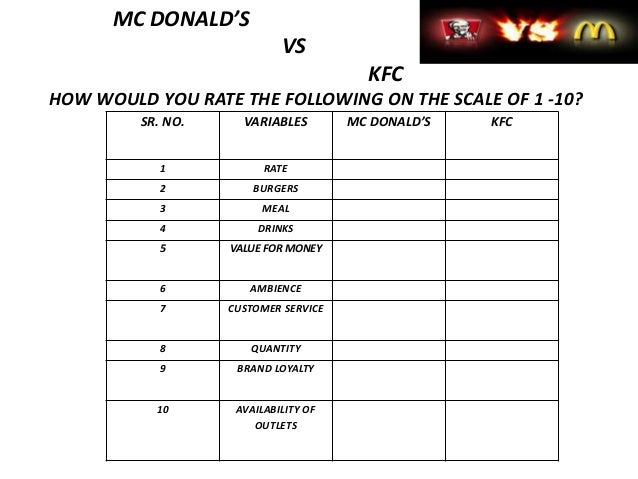 MC DONALD'S

VS

KFC

VS

HOW WOULD YOU RATE THE FOLLOWING ON THE SCALE OF 1 -10?

| SR. NO. | VARIABLES | MC DONALD'S | KFC |
|---|---|---|---|
| 1 | RATE | | |
| 2 | BURGERS | | |
| 3 | MEAL | | |
| 4 | DRINKS | | |
| 5 | VALUE FOR MONEY | | |
| 6 | AMBIENCE | | |
| 7 | CUSTOMER SERVICE | | |
| 8 | QUANTITY | | |
| 9 | BRAND LOYALTY | | |
| 10 | AVAILABILITY OF OUTLETS | | |